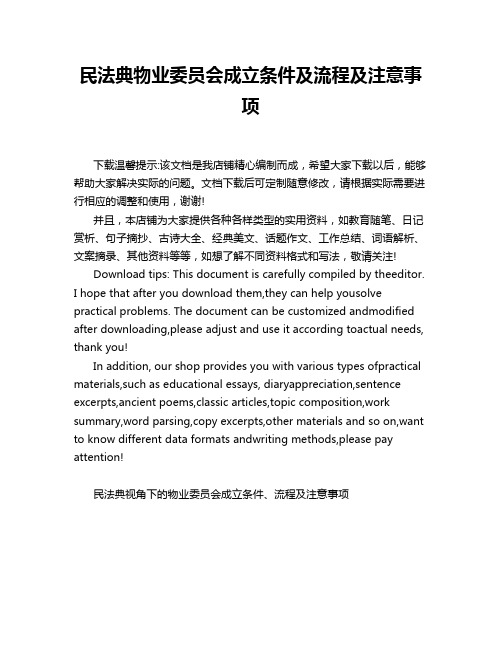 民法典物业委员会成立条件及流程及注意事项

下载温馨提示:该文档是我店铺精心编制而成，希望大家下载以后，能够帮助大家解决实际的问题。文档下载后可定制随意修改，请根据实际需要进行相应的调整和使用，谢谢!

并且，本店铺为大家提供各种各样类型的实用资料，如教育随笔、日记赏析、句子摘抄、古诗大全、经典美文、话题作文、工作总结、词语解析、文案摘录、其他资料等等，如想了解不同资料格式和写法，敬请关注!

Download tips: This document is carefully compiled by theeditor. I hope that after you download them,they can help yousolve practical problems. The document can be customized andmodified after downloading,please adjust and use it according toactual needs, thank you!

In addition, our shop provides you with various types ofpractical materials,such as educational essays, diaryappreciation,sentence excerpts,ancient poems,classic articles,topic composition,work summary,word parsing,copy excerpts,other materials and so on,want to know different data formats andwriting methods,please pay attention!

民法典视角下的物业委员会成立条件、流程及注意事项